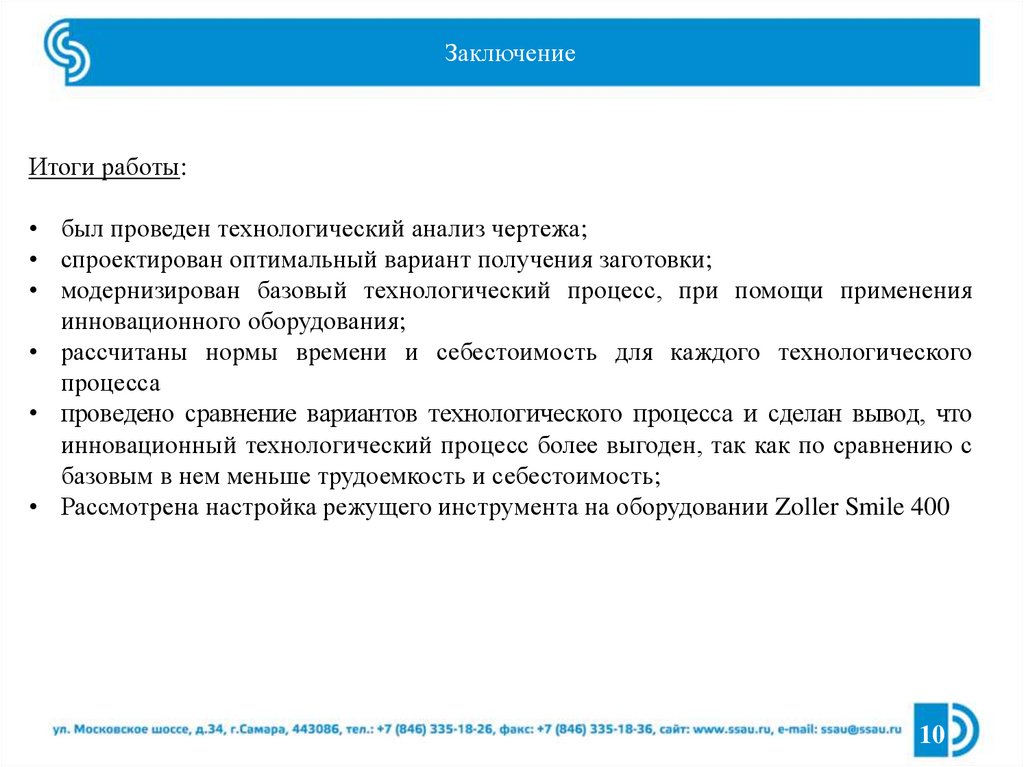 Заключение

Итоги работы:

• был проведен технологический анализ чертежа;
• спроектирован оптимальный вариант получения заготовки;
• модернизирован базовый технологический процесс, при помощи применения инновационного оборудования;
• рассчитаны нормы времени и себестоимость для каждого технологического процесса
• проведено сравнение вариантов технологического процесса и сделан вывод, что инновационный технологический процесс более выгоден, так как по сравнению с базовым в нем меньше трудоемкость и себестоимость;
• Рассмотрена настройка режущего инструмента на оборудовании Zoller Smile 400

ул. Московское шоссе, д.34, г.Самара, 443086, тел.: +7 (846) 335-18-26, факс: +7 (846) 335-18-36, сайт: www.ssau.ru, e-mail: ssau@ssau.ru

10